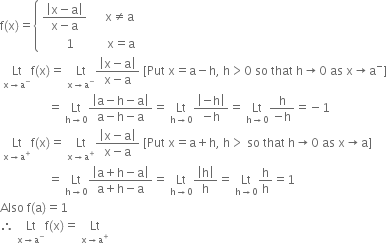 $f(x) = \begin{cases} \frac{|x-a|}{x-a} & x \neq a \\ 1 & x = a \end{cases}$

$\underset{x \to a^-}{Lt} f(x) = \underset{x \to a^-}{Lt} \frac{|x-a|}{x-a}$ [Put $x = a - h$, $h > 0$ so that $h \to 0$ as $x \to a^-$]

$= \underset{h \to 0}{Lt} \frac{|a-h-a|}{a-h-a} = \underset{h \to 0}{Lt} \frac{|-h|}{-h} = \underset{h \to 0}{Lt} \frac{h}{-h} = -1$

$\underset{x \to a^+}{Lt} f(x) = \underset{x \to a^+}{Lt} \frac{|x-a|}{x-a}$ [Put $x = a + h$, $h >$ so that $h \to 0$ as $x \to a$]

$= \underset{h \to 0}{Lt} \frac{|a+h-a|}{a+h-a} = \underset{h \to 0}{Lt} \frac{|h|}{h} = \underset{h \to 0}{Lt} \frac{h}{h} = 1$

Also $f(a) = 1$

$\therefore \underset{x \to a^-}{Lt} f(x) = \underset{x \to a^+}{Lt}$